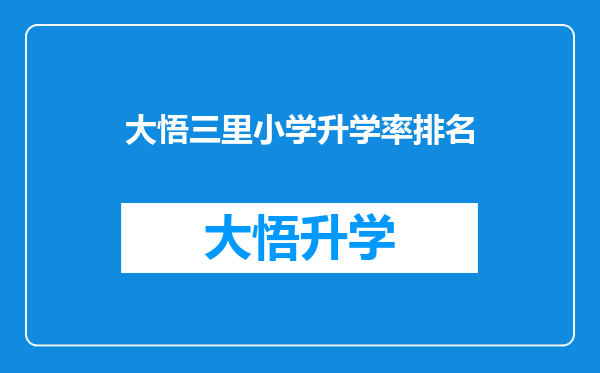 大悟三里小学升学率排名

大悟升学